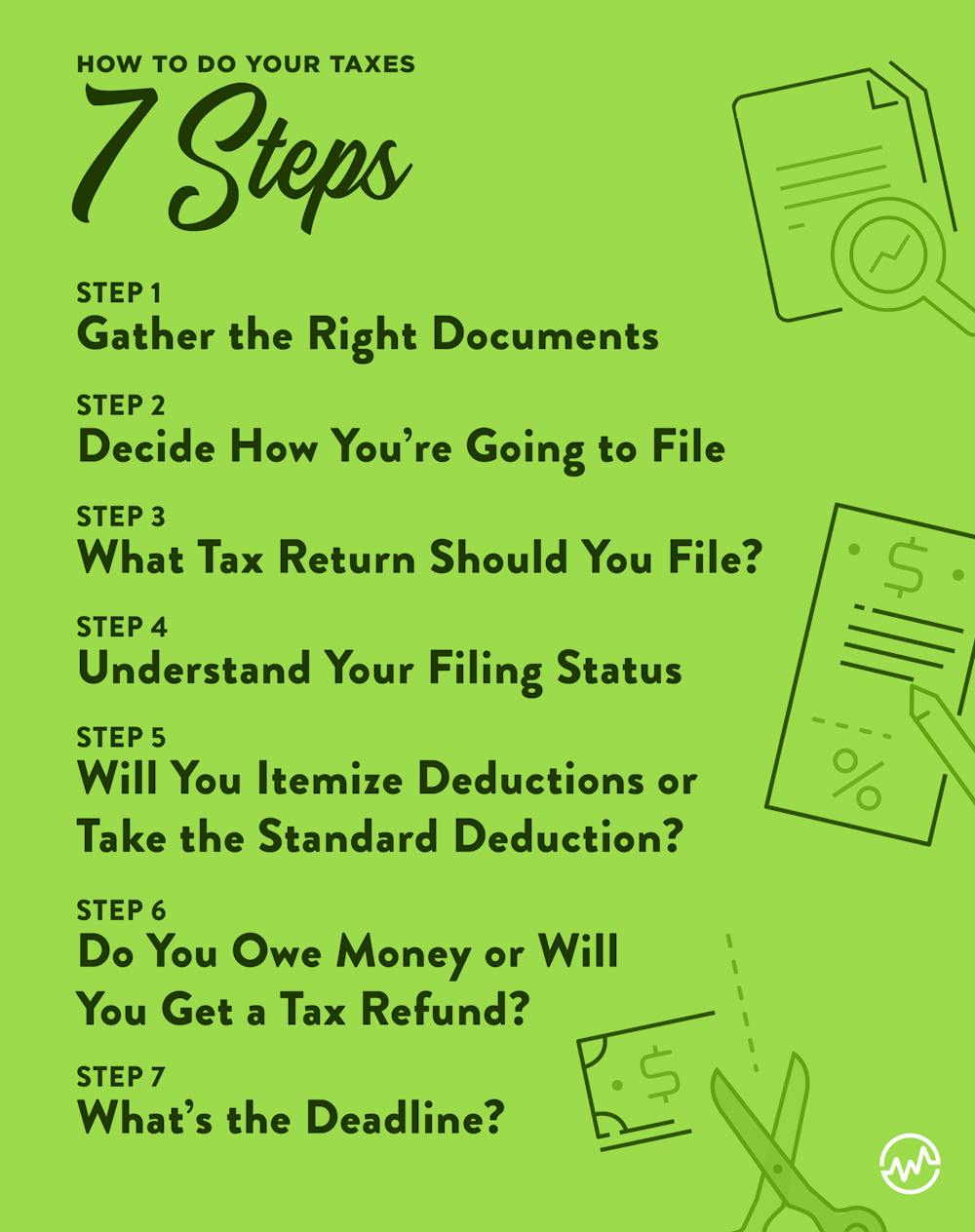 HOW TO DO YOUR TAXES
7 Steps

STEP 1
Gather the Right Documents

STEP 2
Decide How You're Going to File

STEP 3
What Tax Return Should You File?

STEP 4
Understand Your Filing Status

STEP 5
Will You Itemize Deductions or Take the Standard Deduction?

STEP 6
Do You Owe Money or Will You Get a Tax Refund?

STEP 7
What's the Deadline?

$
%
$